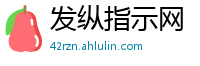 发纵指示网
42rzn.ahlulin.com